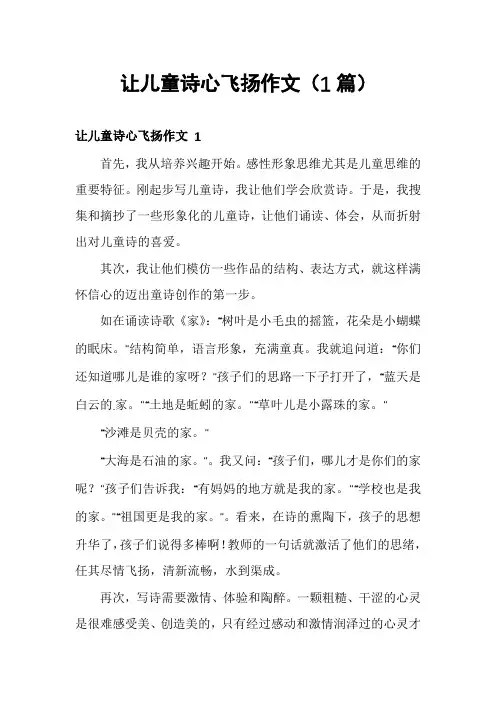 让儿童诗心飞扬作文（1篇）

让儿童诗心飞扬作文 1

首先，我从培养兴趣开始。感性形象思维尤其是儿童思维的重要特征。刚起步写儿童诗，我让他们学会欣赏诗。于是，我搜集和摘抄了一些形象化的儿童诗，让他们诵读、体会，从而折射出对儿童诗的喜爱。

其次，我让他们模仿一些作品的结构、表达方式，就这样满怀信心的迈出童诗创作的第一步。

如在诵读诗歌《家》："树叶是小毛虫的摇篮，花朵是小蝴蝶的眠床。"结构简单，语言形象，充满童真。我就追问道："你们还知道哪儿是谁的家呀？"孩子们的思路一下子打开了，"蓝天是白云的家。""土地是蚯蚓的家。""草叶儿是小露珠的家。"

"沙滩是贝壳的家。"

"大海是石油的家。"。我又问："孩子们，哪儿才是你们的家呢？"孩子们告诉我："有妈妈的地方就是我的家。""学校也是我的家。""祖国更是我的家。"。看来，在诗的熏陶下，孩子的思想升华了，孩子们说得多棒啊！教师的一句话就激活了他们的思绪，任其尽情飞扬，清新流畅，水到渠成。

再次，写诗需要激情、体验和陶醉。一颗粗糙、干涩的心灵是很难感受美、创造美的，只有经过感动和激情润泽过的心灵才